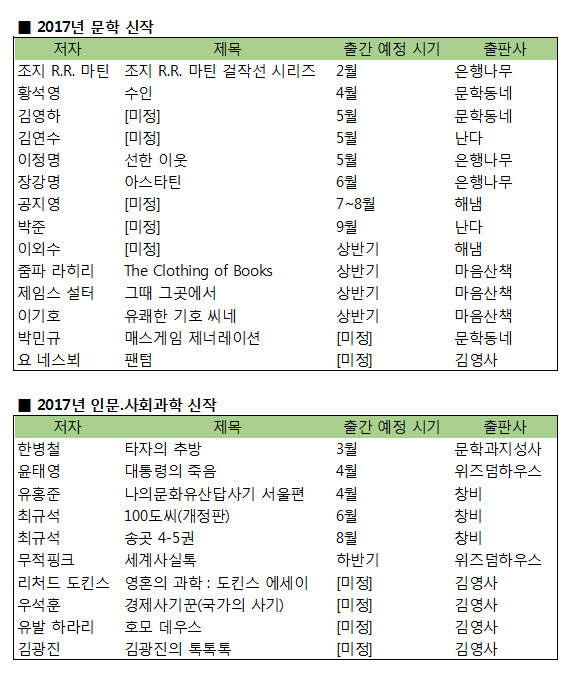 ■ 2017년 문학 신작

| 저자 | 제목 | 출간 예정 시기 | 출판사 |
|---|---|---|---|
| 조지 R.R. 마틴 | 조지 R.R. 마틴 걸작선 시리즈 | 2월 | 은행나무 |
| 황석영 | 수인 | 4월 | 문학동네 |
| 김영하 | [미정] | 5월 | 문학동네 |
| 김연수 | [미정] | 5월 | 난다 |
| 이정명 | 선한 이웃 | 5월 | 은행나무 |
| 장강명 | 아스타틴 | 6월 | 은행나무 |
| 공지영 | [미정] | 7~8월 | 해냄 |
| 박준 | [미정] | 9월 | 난다 |
| 이외수 | [미정] | 상반기 | 해냄 |
| 줌파 라히리 | The Clothing of Books | 상반기 | 마음산책 |
| 제임스 설터 | 그때 그곳에서 | 상반기 | 마음산책 |
| 이기호 | 유쾌한 기호 씨네 | 상반기 | 마음산책 |
| 박민규 | 매스게임 제너레이션 | [미정] | 문학동네 |
| 요 네스뵈 | 팬텀 | [미정] | 김영사 |

■ 2017년 인문.사회과학 신작

| 저자 | 제목 | 출간 예정 시기 | 출판사 |
|---|---|---|---|
| 한병철 | 타자의 추방 | 3월 | 문학과지성사 |
| 윤태영 | 대통령의 죽음 | 4월 | 위즈덤하우스 |
| 유홍준 | 나의문화유산답사기 서울편 | 4월 | 창비 |
| 최규석 | 100도씨(개정판) | 6월 | 창비 |
| 최규석 | 송곳 4-5권 | 8월 | 창비 |
| 무적핑크 | 세계사실톡 | 하반기 | 위즈덤하우스 |
| 리처드 도킨스 | 영혼의 과학 : 도킨스 에세이 | [미정] | 김영사 |
| 우석훈 | 경제사기꾼(국가의 사기) | [미정] | 김영사 |
| 유발 하라리 | 호모 데우스 | [미정] | 김영사 |
| 김광진 | 김광진의 톡톡톡 | [미정] | 김영사 |